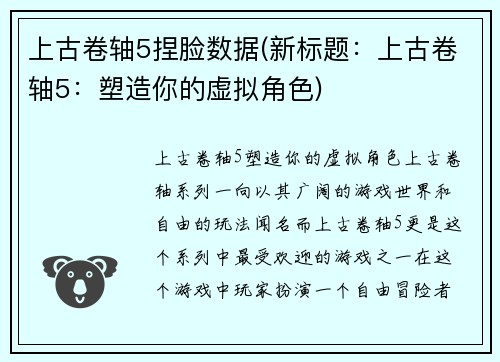 上古卷轴5捏脸数据(新标题：上古卷轴5：塑造你的虚拟角色)

上古卷轴5塑造你的虚拟角色上古卷轴系列一向以其广阔的游戏世界和自由的玩法闻名而上古卷轴5更是这个系列中最受欢迎的游戏之一在这个游戏中玩家扮演一个自由冒险者